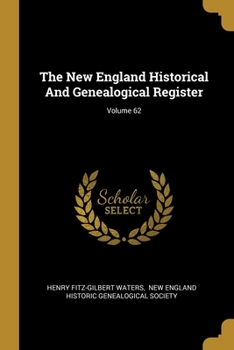 The New England Historical And Genealogical Register

Volume 62

Scholar SELECT

HENRY FITZ-GILBERT WATERS, NEW ENGLAND HISTORIC GENEALOGICAL SOCIETY